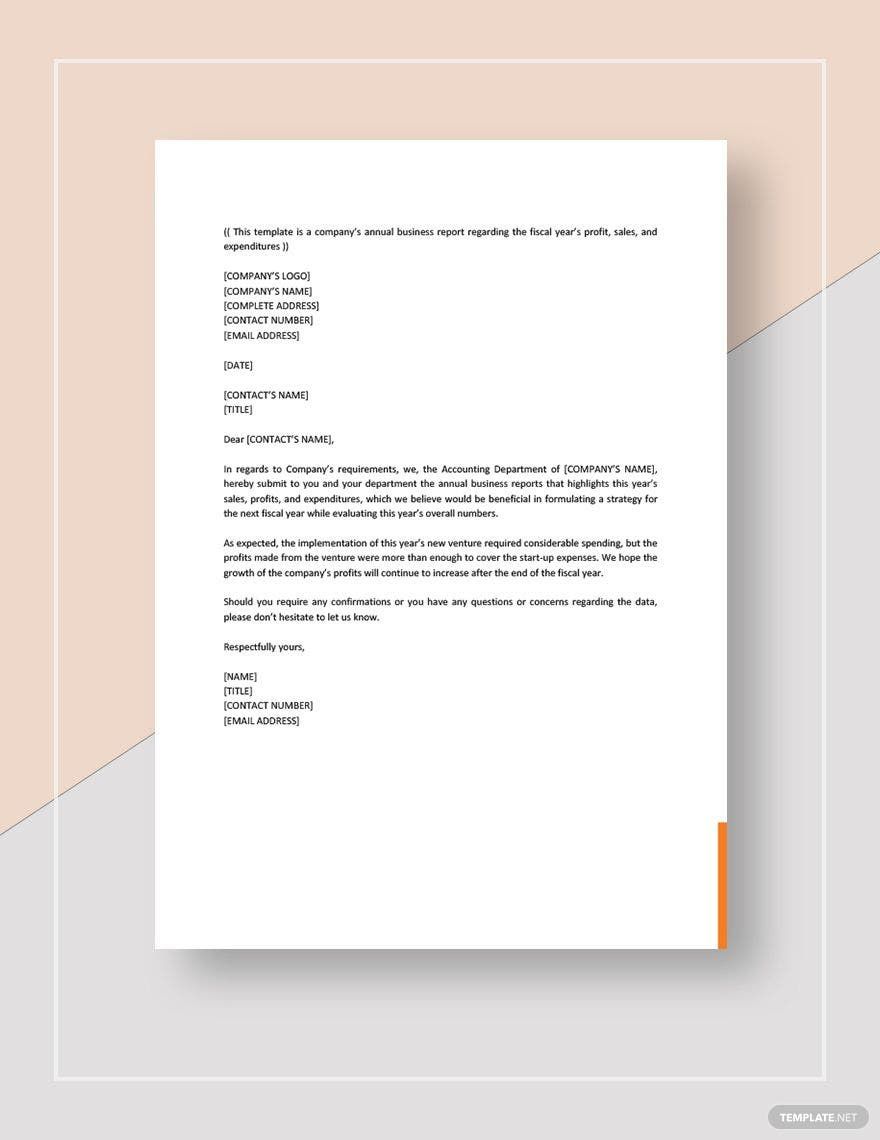 (( This template is a company's annual business report regarding the fiscal year's profit, sales, and expenditures ))

[COMPANY'S LOGO]
[COMPANY'S NAME]
[COMPLETE ADDRESS]
[CONTACT NUMBER]
[EMAIL ADDRESS]

[DATE]

[CONTACT'S NAME]
[TITLE]

Dear [CONTACT'S NAME],

In regards to Company's requirements, we, the Accounting Department of [COMPANY'S NAME], hereby submit to you and your department the annual business reports that highlights this year's sales, profits, and expenditures, which we believe would be beneficial in formulating a strategy for the next fiscal year while evaluating this year's overall numbers.

As expected, the implementation of this year's new venture required considerable spending, but the profits made from the venture were more than enough to cover the start-up expenses. We hope the growth of the company's profits will continue to increase after the end of the fiscal year.

Should you require any confirmations or you have any questions or concerns regarding the data, please don't hesitate to let us know.

Respectfully yours,

[NAME]
[TITLE]
[CONTACT NUMBER]
[EMAIL ADDRESS]

TEMPLATE.NET